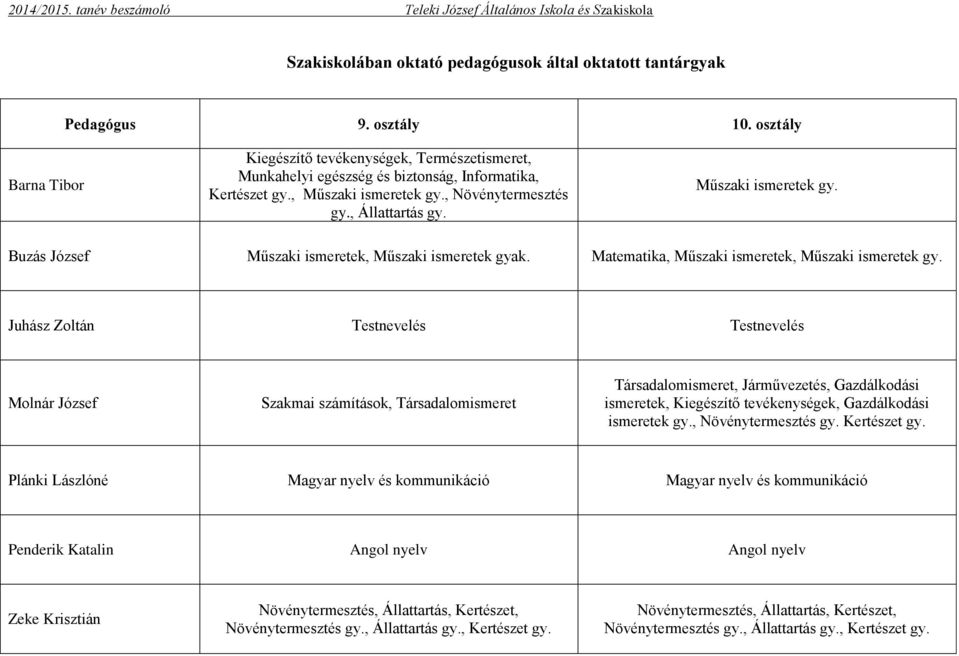 2014/2015. tanév beszámoló Teleki József Általános Iskola és Szakiskola

Szakiskolában oktató pedagógusok által oktatott tantárgyak

| Pedagógus | 9. osztály | 10. osztály |
|---|---|---|
| Barna Tibor | Kiegészítő tevékenységek, Természetismeret, Munkahelyi egészség és biztonság, Informatika, Kertészet gy., Műszaki ismeretek gy., Növénytermesztés gy., Állattartás gy. | Műszaki ismeretek gy. |
| Buzás József | Műszaki ismeretek, Műszaki ismeretek gyak. | Matematika, Műszaki ismeretek, Műszaki ismeretek gy. |
| Juhász Zoltán | Testnevelés | Testnevelés |
| Molnár József | Szakmai számítások, Társadalomismeret | Társadalomismeret, Járművezetés, Gazdálkodási ismeretek, Kiegészítő tevékenységek, Gazdálkodási ismeretek gy., Növénytermesztés gy. Kertészet gy. |
| Plánki Lászlóné | Magyar nyelv és kommunikáció | Magyar nyelv és kommunikáció |
| Penderik Katalin | Angol nyelv | Angol nyelv |
| Zeke Krisztián | Növénytermesztés, Állattartás, Kertészet, Növénytermesztés gy., Állattartás gy., Kertészet gy. | Növénytermesztés, Állattartás, Kertészet, Növénytermesztés gy., Állattartás gy., Kertészet gy. |